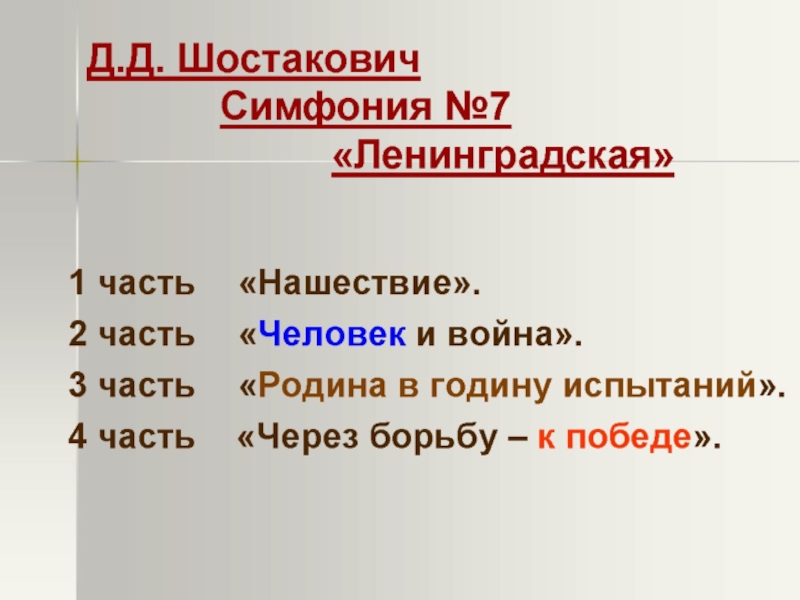 Д.Д. Шостакович
Симфония №7
«Ленинградская»

1 часть «Нашествие».
2 часть «Человек и война».
3 часть «Родина в годину испытаний».
4 часть «Через борьбу – к победе».